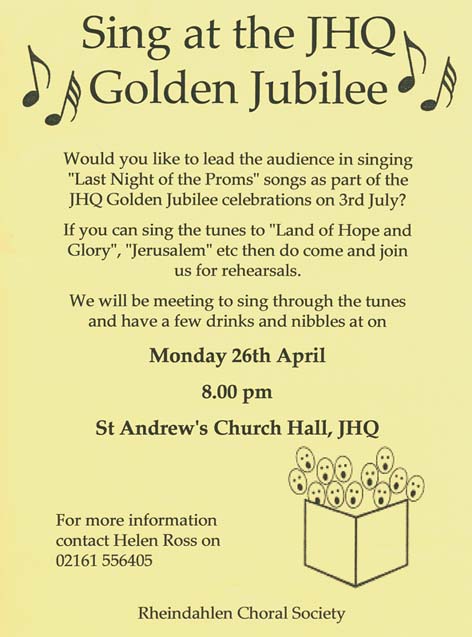 Sing at the JHQ Golden Jubilee

Would you like to lead the audience in singing "Last Night of the Proms" songs as part of the JHQ Golden Jubilee celebrations on 3rd July?

If you can sing the tunes to "Land of Hope and Glory", "Jerusalem" etc then do come and join us for rehearsals.

We will be meeting to sing through the tunes and have a few drinks and nibbles at on

Monday 26th April

8.00 pm

St Andrew's Church Hall, JHQ

For more information contact Helen Ross on 02161 556405

Rheindahlen Choral Society